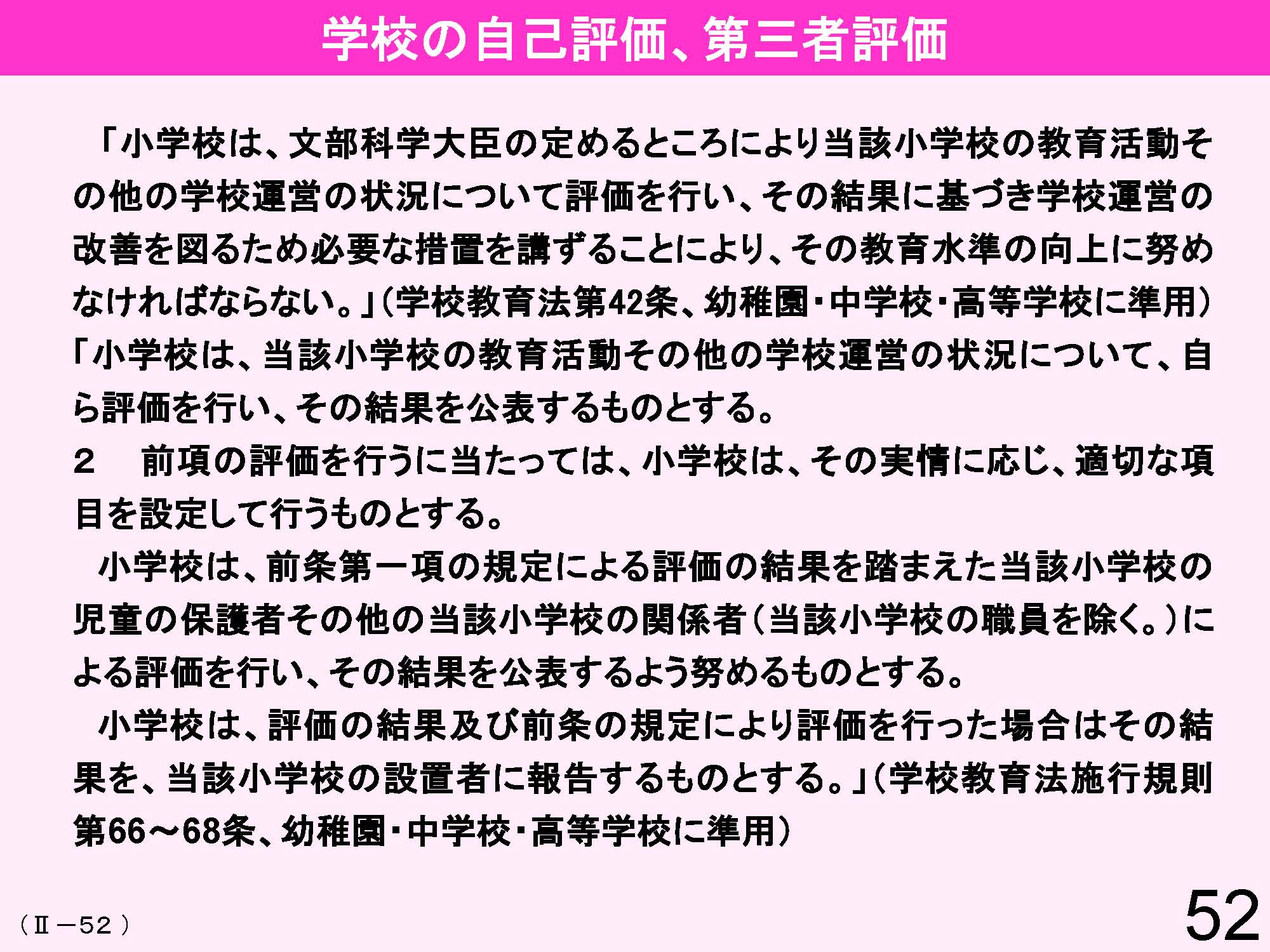 学校の自己評価、第三者評価

「小学校は、文部科学大臣の定めるところにより当該小学校の教育活動その他の学校運営の状況について評価を行い、その結果に基づき学校運営の改善を図るため必要な措置を講ずることにより、その教育水準の向上に努めなければならない。」（学校教育法第42条、幼稚園・中学校・高等学校に準用）

「小学校は、当該小学校の教育活動その他の学校運営の状況について、自ら評価を行い、その結果を公表するものとする。

２　前項の評価を行うに当たっては、小学校は、その実情に応じ、適切な項目を設定して行うものとする。

小学校は、前条第一項の規定による評価の結果を踏まえた当該小学校の児童の保護者その他の当該小学校の関係者（当該小学校の職員を除く。）による評価を行い、その結果を公表するよう努めるものとする。

小学校は、評価の結果及び前条の規定により評価を行った場合はその結果を、当該小学校の設置者に報告するものとする。」（学校教育法施行規則第66～68条、幼稚園・中学校・高等学校に準用）

（Ⅱ－52）

52